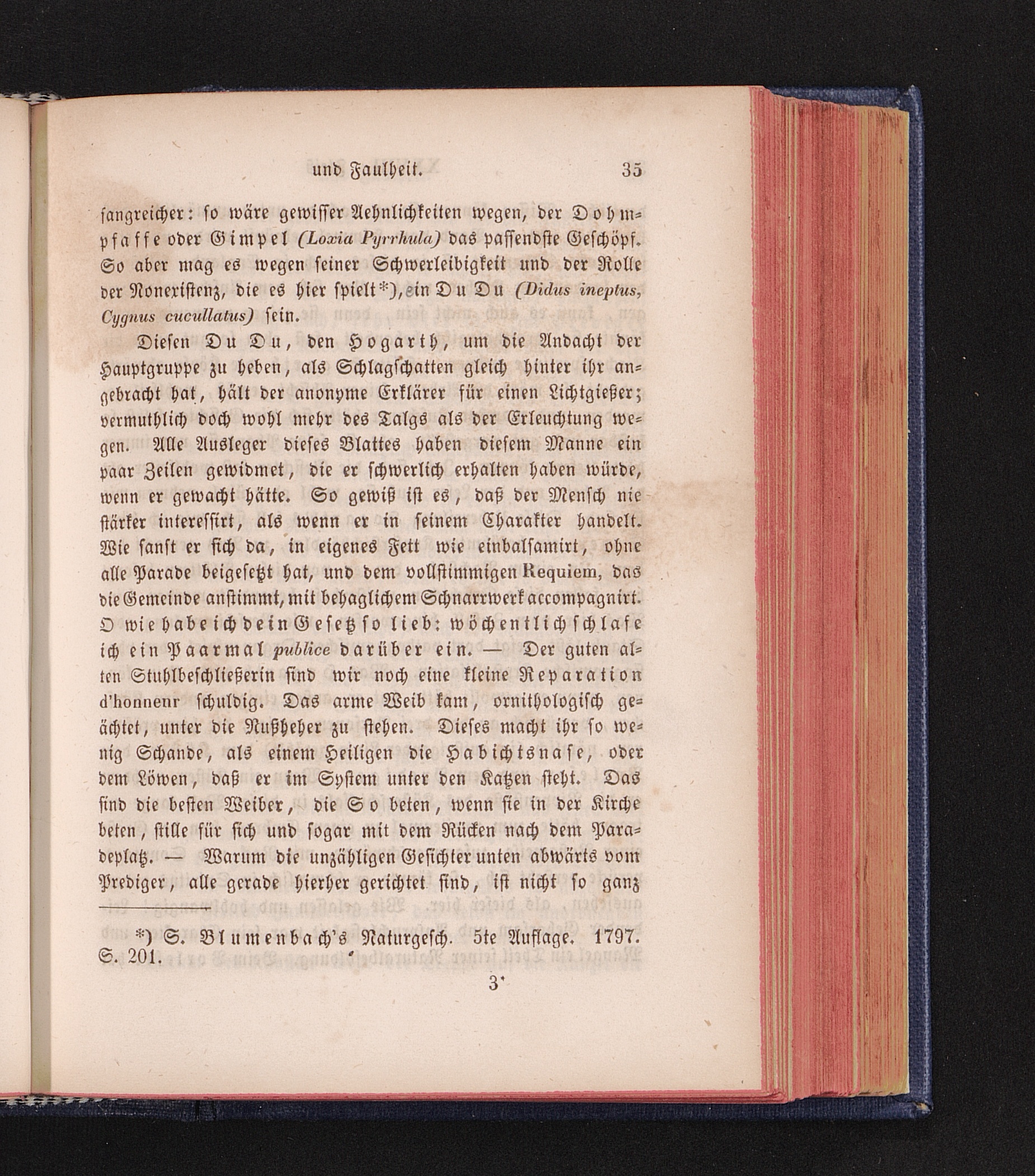 und Faulheit. 35

sangreicher: so wäre gewisser Aehnlichkeiten wegen, der Dohmpfaffe oder Gimpel (Loxia Pyrrhula) das passendste Geschöpf. So aber mag es wegen seiner Schwerleibigkeit und der Rolle der Nonexistenz, die es hier spielt*), ein Du Du (Didus ineptus, Cygnus cucullatus) sein.

Diesen Du Du, den Hogarth, um die Andacht der Hauptgruppe zu heben, als Schlagschatten gleich hinter ihr angebracht hat, hält der anonyme Erklärer für einen Lichtgießer; vermuthlich doch wohl mehr des Talgs als der Erleuchtung wegen. Alle Ausleger dieses Blattes haben diesem Manne ein paar Zeilen gewidmet, die er schwerlich erhalten haben würde, wenn er gewacht hätte. So gewiß ist es, daß der Mensch nie stärker interessirt, als wenn er in seinem Charakter handelt. Wie sanft er sich da, in eigenes Fett wie einbalsamirt, ohne alle Parade beigesetzt hat, und dem vollstimmigen Requiem, das die Gemeinde anstimmt, mit behaglichem Schnarrwerk accompagnirt. O wie habe ich dein Gesetz so lieb: wöchentlich schlafe ich ein Paarmal publice darüber ein. — Der guten alten Stuhlbeschließerin sind wir noch eine kleine Reparation d'honnenr schuldig. Das arme Weib kam, ornithologisch geächtet, unter die Nußheher zu stehen. Dieses macht ihr so wenig Schande, als einem Heiligen die Habichtsnase, oder dem Löwen, daß er im System unter den Katzen steht. Das sind die besten Weiber, die So beten, wenn sie in der Kirche beten, stille für sich und sogar mit dem Rücken nach dem Paradeplatz. — Warum die unzähligen Gesichter unten abwärts vom Prediger, alle gerade hierher gerichtet sind, ist nicht so ganz

*) S. Blumenbach's Naturgesch. 5te Auflage. 1797. S. 201.

3*